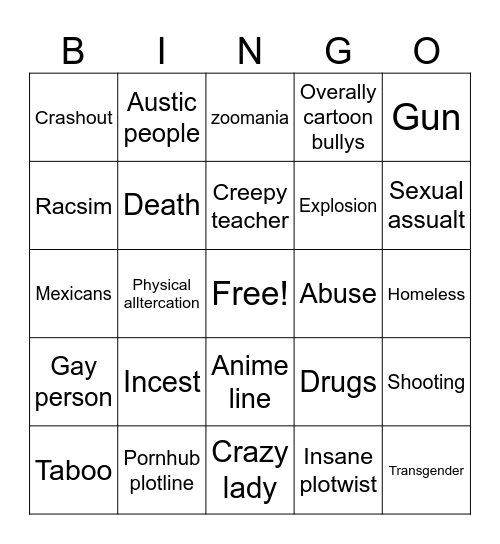 | B | I | N | G | O |
|---|---|---|---|---|
| Crashout | Austic people | zoomania | Overally cartoon bullys | Gun |
| Racsim | Death | Creepy teacher | Explosion | Sexual assualt |
| Mexicans | Physical alltercation | Free! | Abuse | Homeless |
| Gay person | Incest | Anime line | Drugs | Shooting |
| Taboo | Pornhub plotline | Crazy lady | Insane plotwist | Transgender |